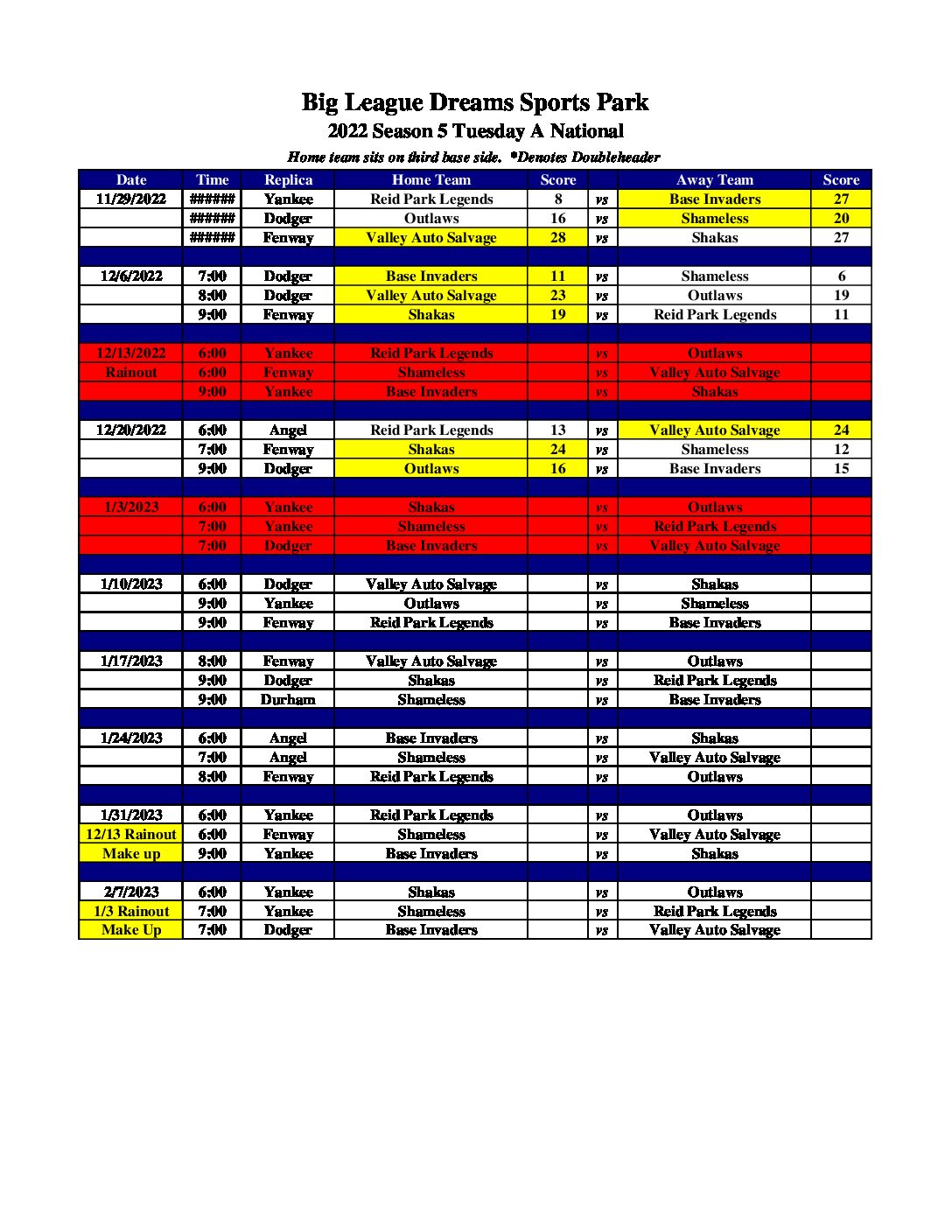 Big League Dreams Sports Park
2022 Season 5 Tuesday A National
Home team sits on third base side. *Denotes Doubleheader

| Date | Time | Replica | Home Team | Score | | Away Team | Score |
|---|---|---|---|---|---|---|---|
| 11/29/2022 | ###### | Yankee | Reid Park Legends | 8 | vs | Base Invaders | 27 |
| | ###### | Dodger | Outlaws | 16 | vs | Shameless | 20 |
| | ###### | Fenway | Valley Auto Salvage | 28 | vs | Shakas | 27 |
| | | | | | | | |
| 12/6/2022 | 7:00 | Dodger | Base Invaders | 11 | vs | Shameless | 6 |
| | 8:00 | Dodger | Valley Auto Salvage | 23 | vs | Outlaws | 19 |
| | 9:00 | Fenway | Shakas | 19 | vs | Reid Park Legends | 11 |
| | | | | | | | |
| 12/13/2022 | 6:00 | Yankee | Reid Park Legends | | vs | Outlaws | |
| Rainout | 6:00 | Fenway | Shameless | | vs | Valley Auto Salvage | |
| | 9:00 | Yankee | Base Invaders | | vs | Shakas | |
| | | | | | | | |
| 12/20/2022 | 6:00 | Angel | Reid Park Legends | 13 | vs | Valley Auto Salvage | 24 |
| | 7:00 | Fenway | Shakas | 24 | vs | Shameless | 12 |
| | 9:00 | Dodger | Outlaws | 16 | vs | Base Invaders | 15 |
| | | | | | | | |
| 1/3/2023 | 6:00 | Yankee | Shakas | | vs | Outlaws | |
| | 7:00 | Yankee | Shameless | | vs | Reid Park Legends | |
| | 7:00 | Dodger | Base Invaders | | vs | Valley Auto Salvage | |
| | | | | | | | |
| 1/10/2023 | 6:00 | Dodger | Valley Auto Salvage | | vs | Shakas | |
| | 9:00 | Yankee | Outlaws | | vs | Shameless | |
| | 9:00 | Fenway | Reid Park Legends | | vs | Base Invaders | |
| | | | | | | | |
| 1/17/2023 | 8:00 | Fenway | Valley Auto Salvage | | vs | Outlaws | |
| | 9:00 | Dodger | Shakas | | vs | Reid Park Legends | |
| | 9:00 | Durham | Shameless | | vs | Base Invaders | |
| | | | | | | | |
| 1/24/2023 | 6:00 | Angel | Base Invaders | | vs | Shakas | |
| | 7:00 | Angel | Shameless | | vs | Valley Auto Salvage | |
| | 8:00 | Fenway | Reid Park Legends | | vs | Outlaws | |
| | | | | | | | |
| 1/31/2023 | 6:00 | Yankee | Reid Park Legends | | vs | Outlaws | |
| 12/13 Rainout | 6:00 | Fenway | Shameless | | vs | Valley Auto Salvage | |
| Make up | 9:00 | Yankee | Base Invaders | | vs | Shakas | |
| | | | | | | | |
| 2/7/2023 | 6:00 | Yankee | Shakas | | vs | Outlaws | |
| 1/3 Rainout | 7:00 | Yankee | Shameless | | vs | Reid Park Legends | |
| Make Up | 7:00 | Dodger | Base Invaders | | vs | Valley Auto Salvage | |